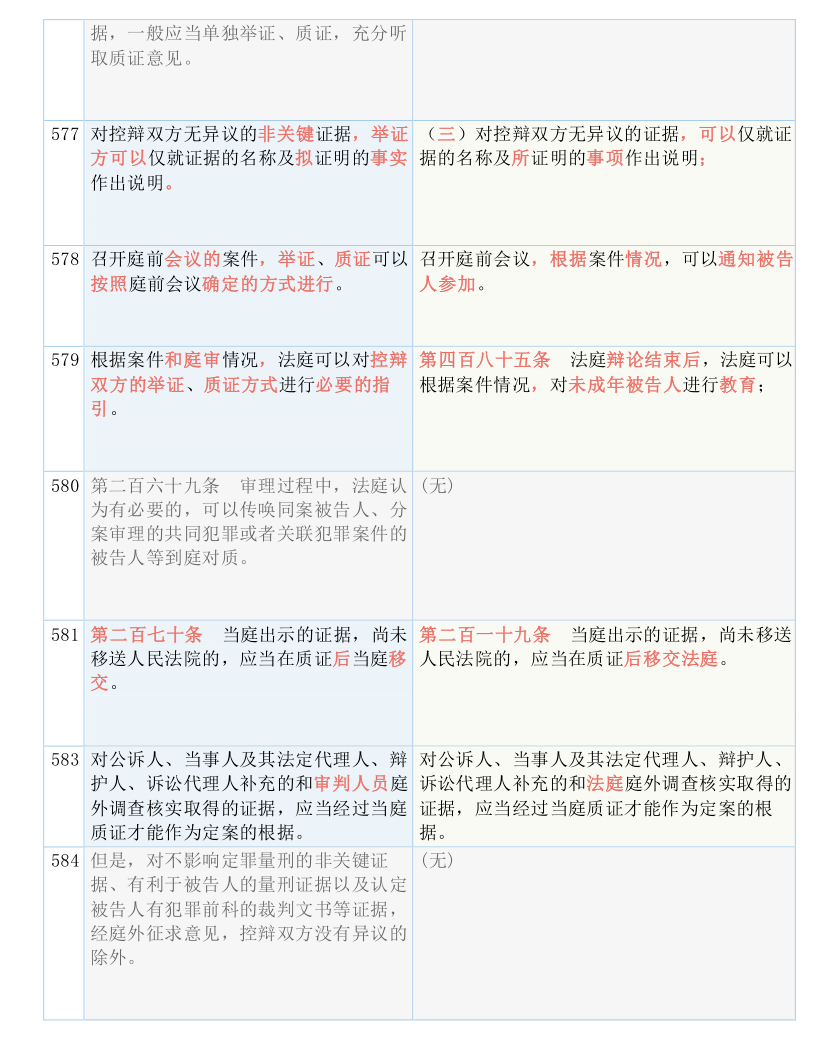 |  |  |  |
|---|---|---|
|  | 据，一般应当单独举证、质证，充分听取质证意见。 |  |
| 577 | 对控辩双方无异议的非关键证据，举证方可以仅就证据的名称及拟证明的事实作出说明。 | （三）对控辩双方无异议的证据，可以仅就证据的名称及所证明的事项作出说明； |
| 578 | 召开庭前会议的案件，举证、质证可以按照庭前会议确定的方式进行。 | 召开庭前会议，根据案件情况，可以通知被告人参加。 |
| 579 | 根据案件和庭审情况，法庭可以对控辩双方的举证、质证方式进行必要的指引。 | 第四百八十五条　法庭辩论结束后，法庭可以根据案件情况，对未成年被告人进行教育； |
| 580 | 第二百六十九条　审理过程中，法庭认为有必要的，可以传唤同案被告人、分案审理的共同犯罪或者关联犯罪案件的被告人等到庭对质。 | （无） |
| 581 | 第二百七十条　当庭出示的证据，尚未移送人民法院的，应当在质证后当庭移交。 | 第二百一十九条　当庭出示的证据，尚未移送人民法院的，应当在质证后移交法庭。 |
| 583 | 对公诉人、当事人及其法定代理人、辩护人、诉讼代理人补充的和审判人员庭外调查核实取得的证据，应当经过当庭质证才能作为定案的根据。 | 对公诉人、当事人及其法定代理人、辩护人、诉讼代理人补充的和法庭庭外调查核实取得的证据，应当经过当庭质证才能作为定案的根据。 |
| 584 | 但是，对不影响定罪量刑的非关键证据、有利于被告人的量刑证据以及认定被告人有犯罪前科的裁判文书等证据，经庭外征求意见，控辩双方没有异议的除外。 | （无） |